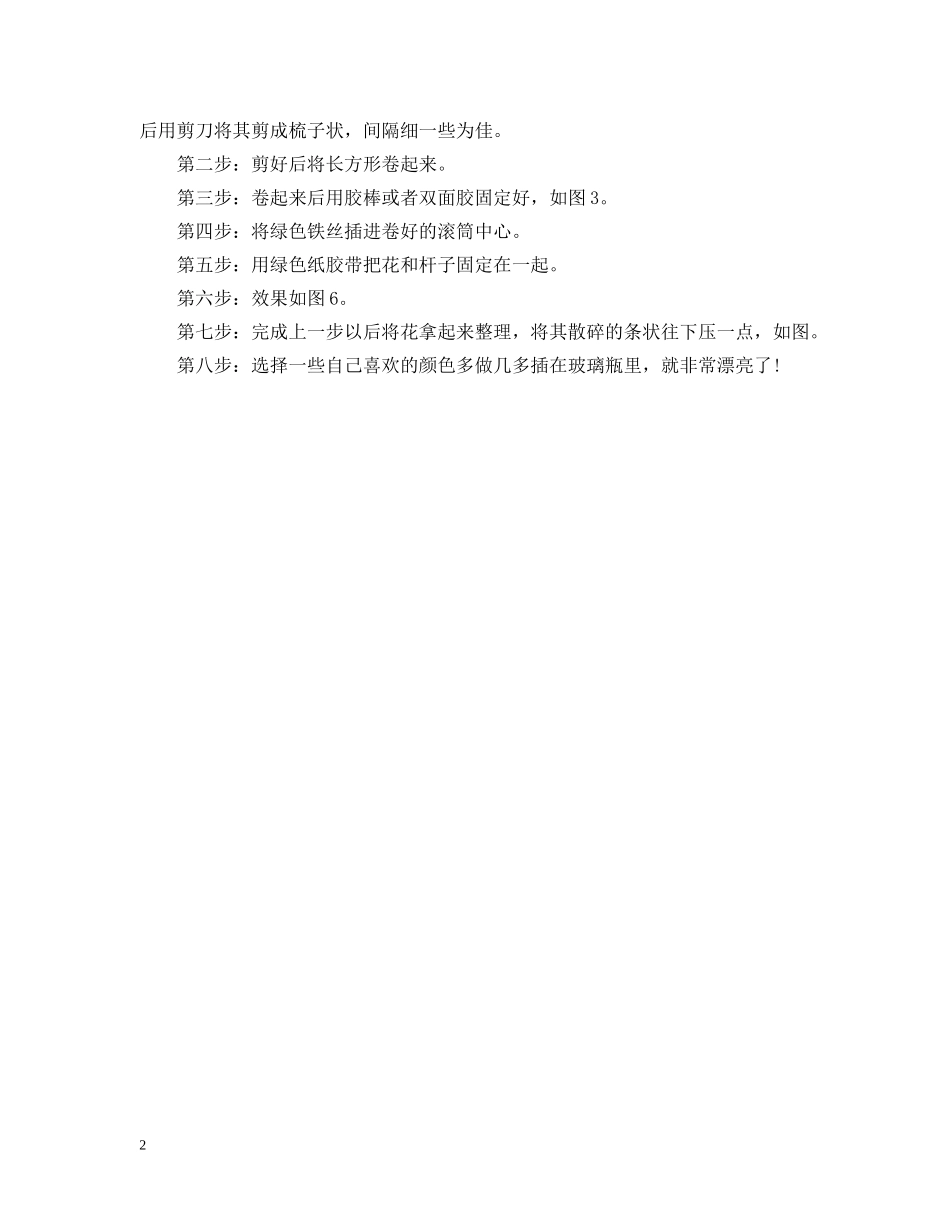 后用剪刀将其剪成梳子状，间隔细一些为佳。

第二步：剪好后将长方形卷起来。

第三步：卷起来后用胶棒或者双面胶固定好，如图3。

第四步：将绿色铁丝插进卷好的滚筒中心。

第五步：用绿色纸胶带把花和杆子固定在一起。

第六步：效果如图6。

第七步：完成上一步以后将花拿起来整理，将其散碎的条状往下压一点，如图。

第八步：选择一些自己喜欢的颜色多做几多插在玻璃瓶里，就非常漂亮了！

2